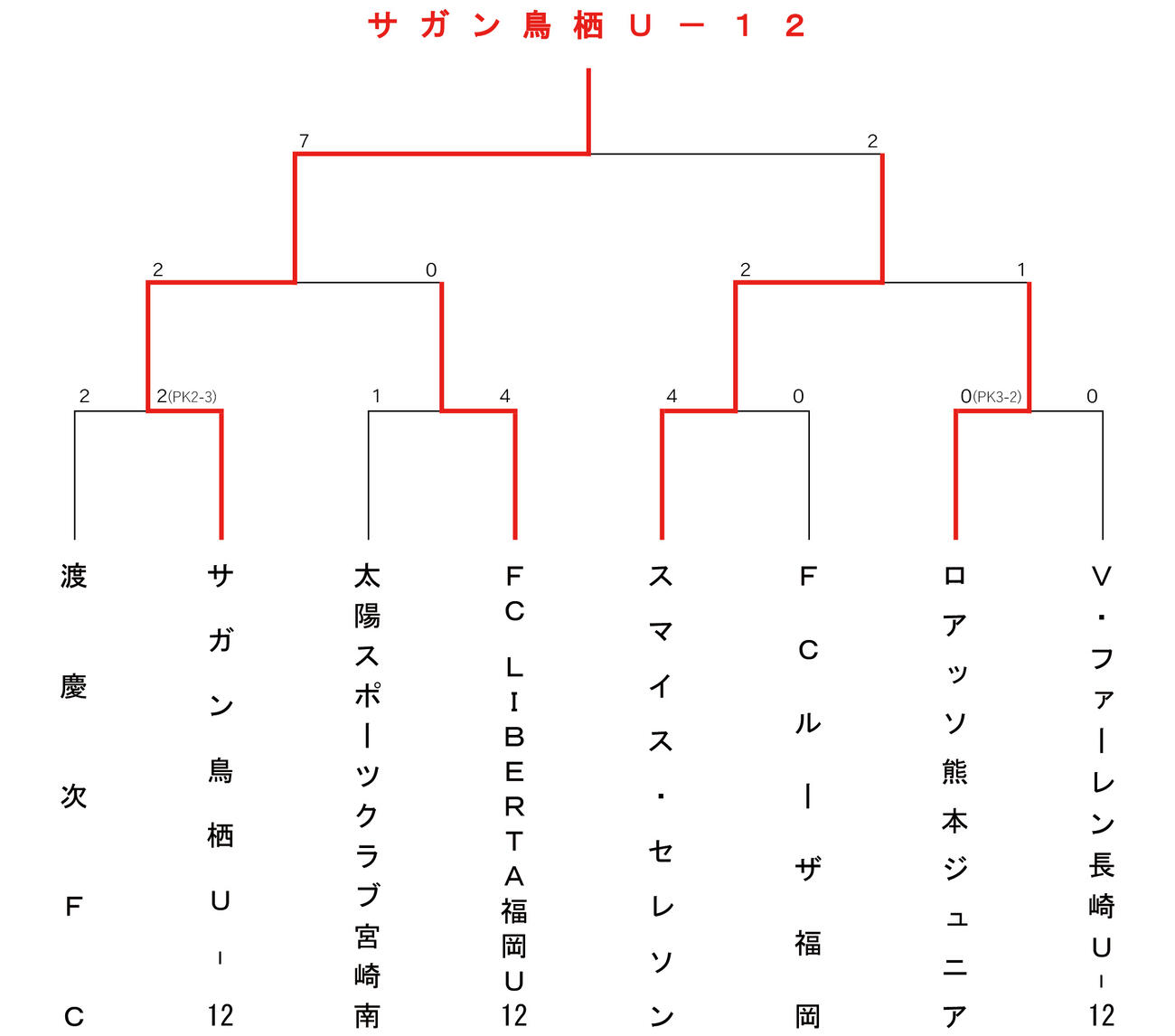 サガン鳥栖U－12

7
2

2
0
2
1

2
2(PK2-3)
1
4
4
0
0(PK3-2)
0

渡慶次FC

サガン鳥栖U-12

太陽スポーツクラブ宮崎南

FC LIBERTA福岡U12

スマイス・セレソン

FCルーザ福岡

ロアッソ熊本ジュニア

V・ファーレン長崎U-12